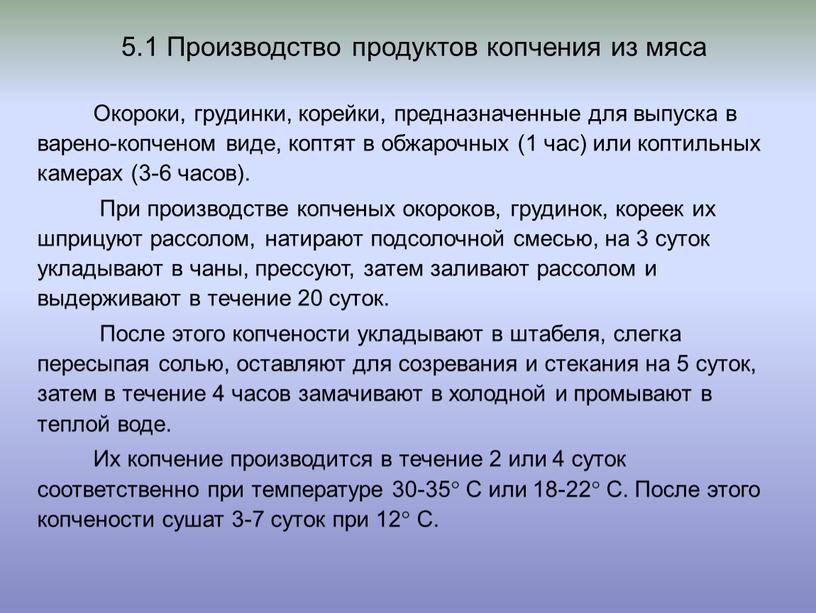 5.1 Производство продуктов копчения из мяса

Окороки, грудинки, корейки, предназначенные для выпуска в варено-копченом виде, коптят в обжарочных (1 час) или коптильных камерах (3-6 часов).

При производстве копченых окороков, грудинок, кореек их шприцуют рассолом, натирают подсолочной смесью, на 3 суток укладывают в чаны, прессуют, затем заливают рассолом и выдерживают в течение 20 суток.

После этого копчености укладывают в штабеля, слегка пересыпая солью, оставляют для созревания и стекания на 5 суток, затем в течение 4 часов замачивают в холодной и промывают в теплой воде.

Их копчение производится в течение 2 или 4 суток соответственно при температуре 30-35° С или 18-22° С. После этого копчености сушат 3-7 суток при 12° С.